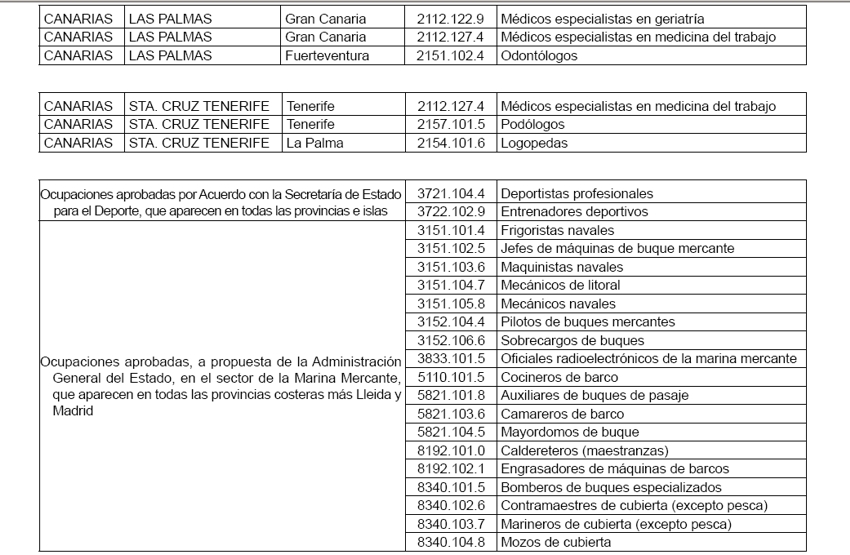 | CANARIAS | LAS PALMAS | Gran Canaria | 2112.122.9 | Médicos especialistas en geriatría |
|---|---|---|---|---|
| CANARIAS | LAS PALMAS | Gran Canaria | 2112.127.4 | Médicos especialistas en medicina del trabajo |
| CANARIAS | LAS PALMAS | Fuerteventura | 2151.102.4 | Odontólogos |

| CANARIAS | STA. CRUZ TENERIFE | Tenerife | 2112.127.4 | Médicos especialistas en medicina del trabajo |
|---|---|---|---|---|
| CANARIAS | STA. CRUZ TENERIFE | Tenerife | 2157.101.5 | Podólogos |
| CANARIAS | STA. CRUZ TENERIFE | La Palma | 2154.101.6 | Logopedas |

| Ocupaciones aprobadas por Acuerdo con la Secretaría de Estado para el Deporte, que aparecen en todas las provincias e islas | 3721.104.4 | Deportistas profesionales |
|---|---|---|
| | 3722.102.9 | Entrenadores deportivos |
| Ocupaciones aprobadas, a propuesta de la Administración General del Estado, en el sector de la Marina Mercante, que aparecen en todas las provincias costeras más Lleida y Madrid | 3151.101.4 | Frigoristas navales |
| | 3151.102.5 | Jefes de máquinas de buque mercante |
| | 3151.103.6 | Maquinistas navales |
| | 3151.104.7 | Mecánicos de litoral |
| | 3151.105.8 | Mecánicos navales |
| | 3152.104.4 | Pilotos de buques mercantes |
| | 3152.106.6 | Sobrecargos de buques |
| | 3833.101.5 | Oficiales radioelectrónicos de la marina mercante |
| | 5110.101.5 | Cocineros de barco |
| | 5821.101.8 | Auxiliares de buques de pasaje |
| | 5821.103.6 | Camareros de barco |
| | 5821.104.5 | Mayordomos de buque |
| | 8192.101.0 | Caldereteros (maestranzas) |
| | 8192.102.1 | Engrasadores de máquinas de barcos |
| | 8340.101.5 | Bomberos de buques especializados |
| | 8340.102.6 | Contramaestres de cubierta (excepto pesca) |
| | 8340.103.7 | Marineros de cubierta (excepto pesca) |
| | 8340.104.8 | Mozos de cubierta |